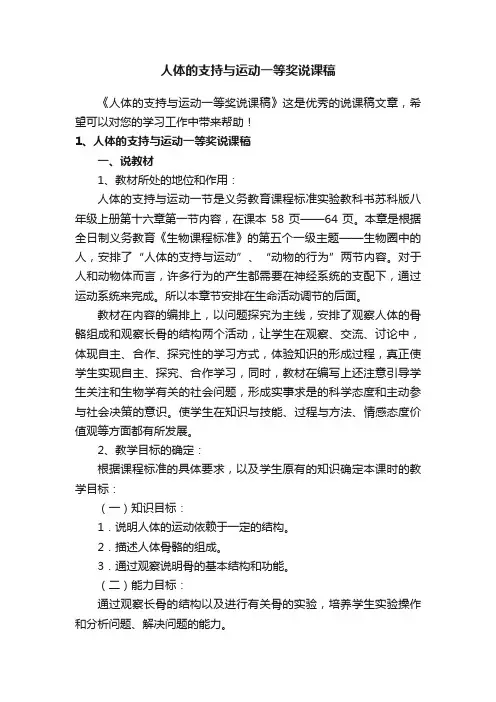 人体的支持与运动一等奖说课稿

《人体的支持与运动一等奖说课稿》这是优秀的说课稿文章，希望可以对您的学习工作中带来帮助！

1、人体的支持与运动一等奖说课稿

一、说教材

1、教材所处的地位和作用：

人体的支持与运动一节是义务教育课程标准实验教科书苏科版八年级上册第十六章第一节内容，在课本 58 页——64 页。本章是根据全日制义务教育《生物课程标准》的第五个一级主题——生物圈中的人，安排了“人体的支持与运动”、“动物的行为”两节内容。对于人和动物体而言，许多行为的产生都需要在神经系统的支配下，通过运动系统来完成。所以本章节安排在生命活动调节的后面。

教材在内容的编排上，以问题探究为主线，安排了观察人体的骨骼组成和观察长骨的结构两个活动，让学生在观察、交流、讨论中，体现自主、合作、探究性的学习方式，体验知识的形成过程，真正使学生实现自主、探究、合作学习，同时，教材在编写上还注意引导学生关注和生物学有关的社会问题，形成实事求是的科学态度和主动参与社会决策的意识。使学生在知识与技能、过程与方法、情感态度价值观等方面都有所发展。

2、教学目标的确定：

根据课程标准的具体要求，以及学生原有的知识确定本课时的教学目标：

（一）知识目标：

1．说明人体的运动依赖于一定的结构。

2．描述人体骨骼的组成。

3．通过观察说明骨的基本结构和功能。

（二）能力目标：

通过观察长骨的结构以及进行有关骨的实验，培养学生实验操作和分析问题、解决问题的能力。